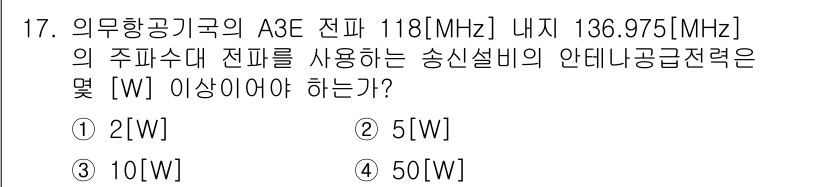 17. 의무항공기국의 A3E 전파 118[MHz] 내지 136.975[MHz]의 주파수대 전파를 사용하는 송신설비의 안테나공급전력은 몇 [W] 이상이어야 하는가?

① 2[W]
② 5[W]
③ 10[W]
④ 50[W]